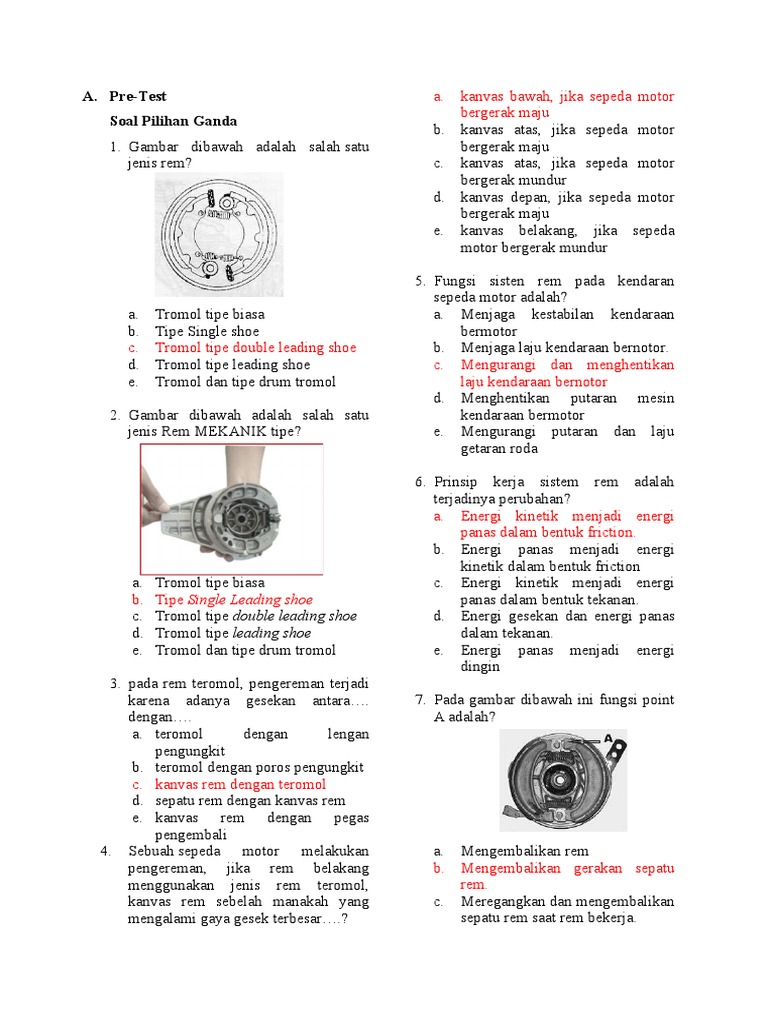 A. Pre-Test

Soal Pilihan Ganda

1. Gambar dibawah adalah salah satu jenis rem?

a. Tromol tipe biasa
b. Tipe Single shoe
c. Tromol tipe double leading shoe
d. Tromol tipe leading shoe
e. Tromol dan tipe drum tromol

2. Gambar dibawah adalah salah satu jenis Rem MEKANIK tipe?

a. Tromol tipe biasa
b. Tipe Single Leading shoe
c. Tromol tipe double leading shoe
d. Tromol tipe leading shoe
e. Tromol dan tipe drum tromol

3. pada rem teromol, pengereman terjadi karena adanya gesekan antara…. dengan….
a. teromol dengan lengan pengungkit
b. teromol dengan poros pengungkit
c. kanvas rem dengan teromol
d. sepatu rem dengan kanvas rem
e. kanvas rem dengan pegas pengembali

4. Sebuah sepeda motor melakukan pengereman, jika rem belakang menggunakan jenis rem teromol, kanvas rem sebelah manakah yang mengalami gaya gesek terbesar….?
a. kanvas bawah, jika sepeda motor bergerak maju
b. kanvas atas, jika sepeda motor bergerak maju
c. kanvas atas, jika sepeda motor bergerak mundur
d. kanvas depan, jika sepeda motor bergerak maju
e. kanvas belakang, jika sepeda motor bergerak mundur

5. Fungsi sisten rem pada kendaran sepeda motor adalah?
a. Menjaga kestabilan kendaraan bermotor
b. Menjaga laju kendaraan bernotor.
c. Mengurangi dan menghentikan laju kendaraan bernotor
d. Menghentikan putaran mesin kendaraan bermotor
e. Mengurangi putaran dan laju getaran roda

6. Prinsip kerja sistem rem adalah terjadinya perubahan?
a. Energi kinetik menjadi energi panas dalam bentuk friction.
b. Energi panas menjadi energi kinetik dalam bentuk friction
c. Energi kinetik menjadi energi panas dalam bentuk tekanan.
d. Energi gesekan dan energi panas dalam tekanan.
e. Energi panas menjadi energi dingin

7. Pada gambar dibawah ini fungsi point A adalah?

A

a. Mengembalikan rem
b. Mengembalikan gerakan sepatu rem.
c. Meregangkan dan mengembalikan sepatu rem saat rem bekerja.